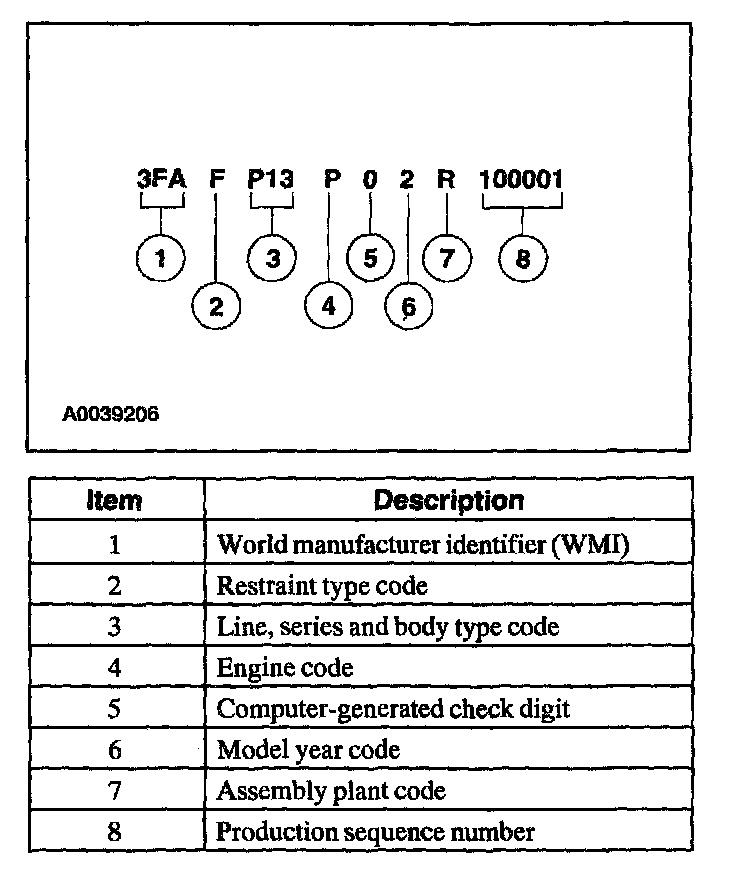 3FA F P13 P 0 2 R 100001

1 2 3 4 5 6 7 8

A0039206

| Item | Description |
|---|---|
| 1 | World manufacturer identifier (WMI) |
| 2 | Restraint type code |
| 3 | Line, series and body type code |
| 4 | Engine code |
| 5 | Computer-generated check digit |
| 6 | Model year code |
| 7 | Assembly plant code |
| 8 | Production sequence number |